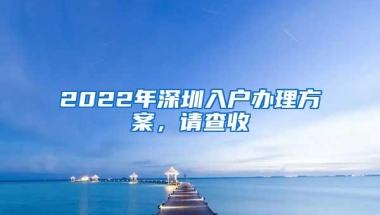 2022年深圳入户办理方案，请查收